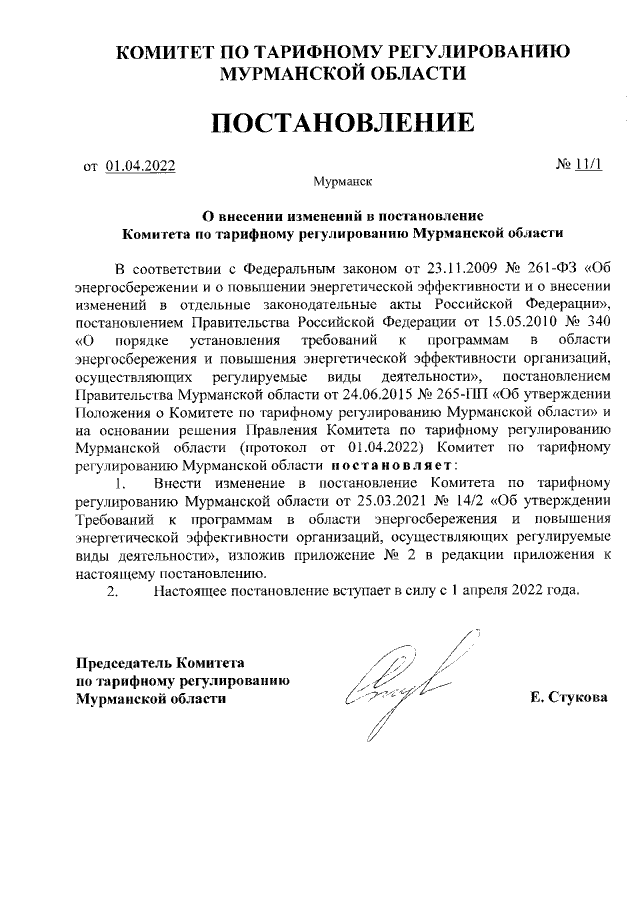 КОМИТЕТ ПО ТАРИФНОМУ РЕГУЛИРОВАНИЮ МУРМАНСКОЙ ОБЛАСТИ

ПОСТАНОВЛЕНИЕ

от 01.04.2022 № 11/1

Мурманск

О внесении изменений в постановление Комитета по тарифному регулированию Мурманской области

В соответствии с Федеральным законом от 23.11.2009 № 261-ФЗ «Об энергосбережении и о повышении энергетической эффективности и о внесении изменений в отдельные законодательные акты Российской Федерации», постановлением Правительства Российской Федерации от 15.05.2010 № 340 «О порядке установления требований к программам в области энергосбережения и повышения энергетической эффективности организаций, осуществляющих регулируемые виды деятельности», постановлением Правительства Мурманской области от 24.06.2015 № 265-ПП «Об утверждении Положения о Комитете по тарифному регулированию Мурманской области» и на основании решения Правления Комитета по тарифному регулированию Мурманской области (протокол от 01.04.2022) Комитет по тарифному регулированию Мурманской области постановляет:

1. Внести изменение в постановление Комитета по тарифному регулированию Мурманской области от 25.03.2021 № 14/2 «Об утверждении Требований к программам в области энергосбережения и повышения энергетической эффективности организаций, осуществляющих регулируемые виды деятельности», изложив приложение № 2 в редакции приложения к настоящему постановлению.

2. Настоящее постановление вступает в силу с 1 апреля 2022 года.

Председатель Комитета по тарифному регулированию Мурманской области

Е. Стукова